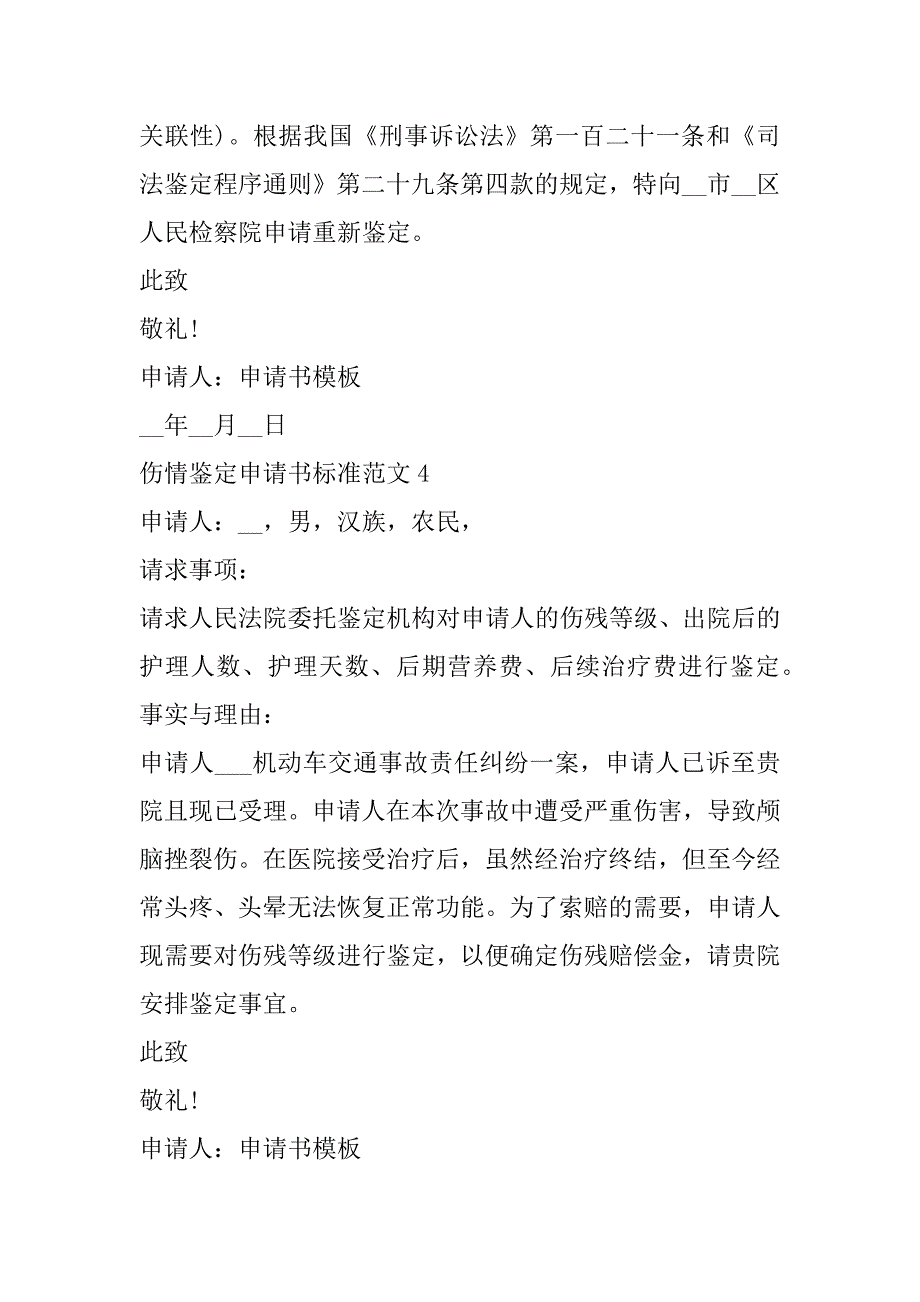 关联性)。根据我国《刑事诉讼法》第一百二十一条和《司法鉴定程序通则》第二十九条第四款的规定，特向__市__区人民检察院申请重新鉴定。

此致

敬礼!

申请人：申请书模板

__年__月__日

伤情鉴定申请书标准范文 4

申请人：__，男，汉族，农民，

请求事项：

请求人民法院委托鉴定机构对申请人的伤残等级、出院后的护理人数、护理天数、后期营养费、后续治疗费进行鉴定。

事实与理由：

申请人___机动车交通事故责任纠纷一案，申请人已诉至贵院且现已受理。申请人在本次事故中遭受严重伤害，导致颅脑挫裂伤。在医院接受治疗后，虽然经治疗终结，但至今经常头疼、头晕无法恢复正常功能。为了索赔的需要，申请人现需要对伤残等级进行鉴定，以便确定伤残赔偿金，请贵院安排鉴定事宜。

此致

敬礼!

申请人：申请书模板